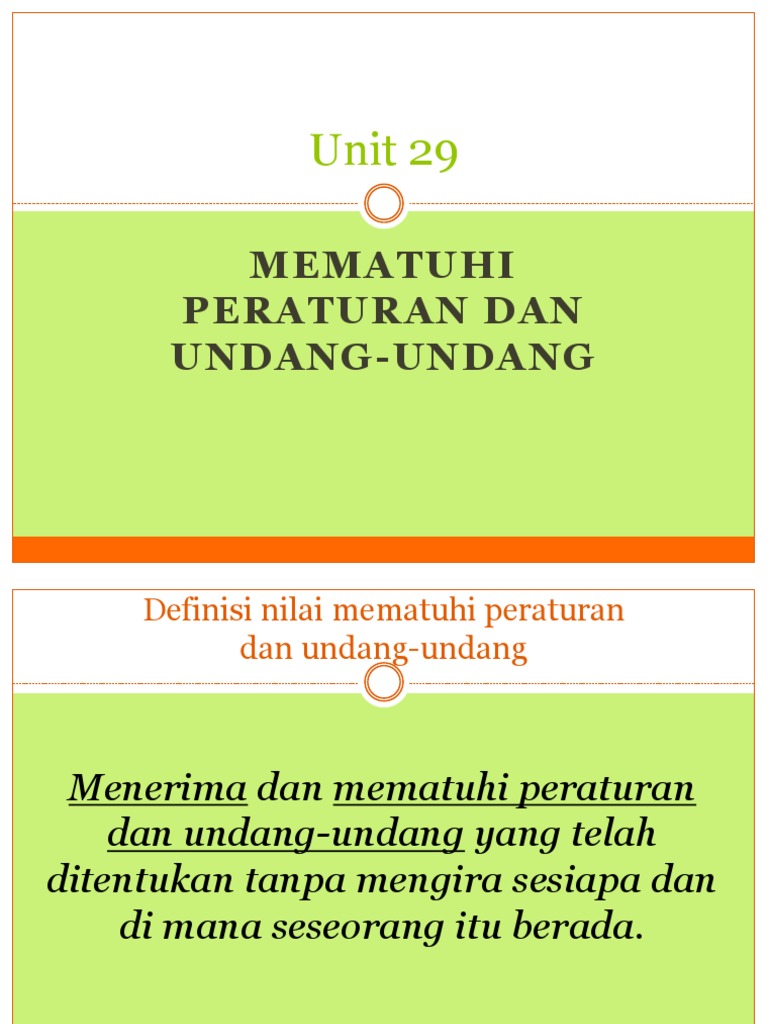 Unit 29

MEMATUHI PERATURAN DAN UNDANG-UNDANG

Definisi nilai mematuhi peraturan dan undang-undang

Menerima dan mematuhi peraturan dan undang-undang yang telah ditentukan tanpa mengira sesiapa dan di mana seseorang itu berada.